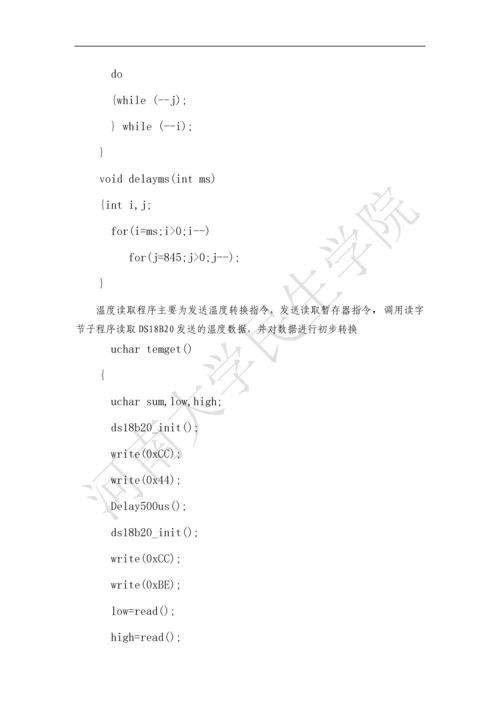 do

{while (--j);

} while (--i);

}

void delayms(int ms)

{int i,j;

for(i=ms;i>0;i--)

for(j=845;j>0;j--);

}

温度读取程序主要为发送温度转换指令，发送读取暂存器指令，调用读字节子程序读取 DS18B20 发送的温度数据，并对数据进行初步转换

uchar temget()

{

uchar sum,low,high;

ds18b20_init();

write(0xCC);

write(0x44);

Delay500us();

ds18b20_init();

write(0xCC);

write(0xBE);

low=read();

high=read();

河南大学民生学院